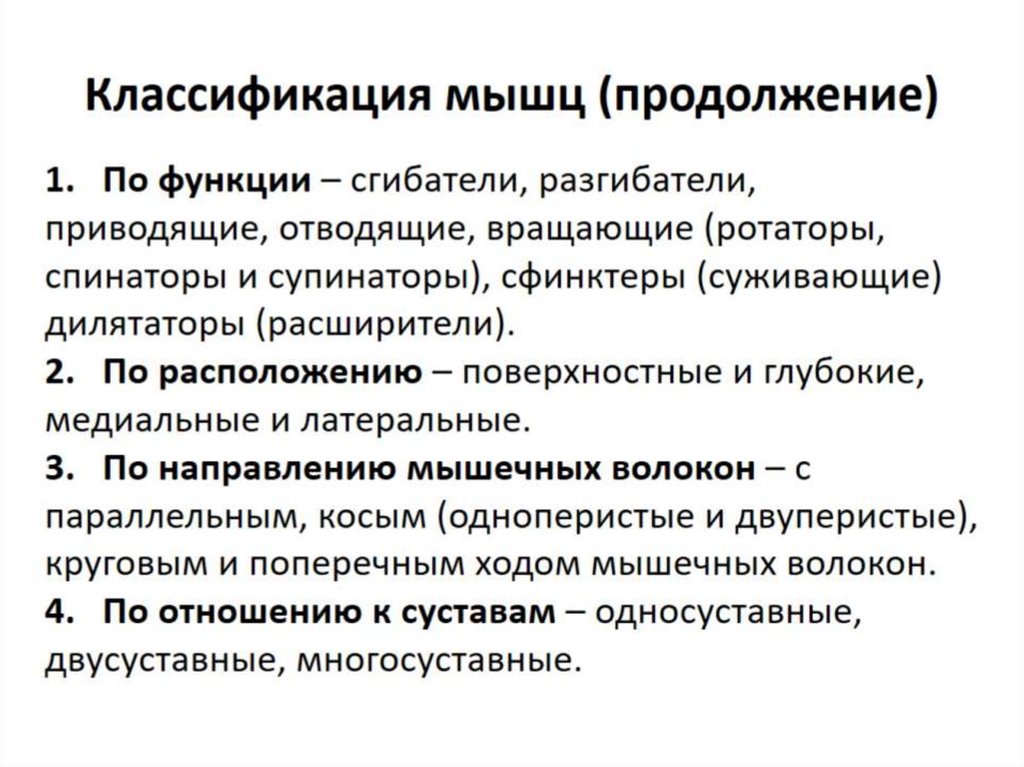 Классификация мышц (продолжение)

1. По функции – сгибатели, разгибатели, приводящие, отводящие, вращающие (ротаторы, спинаторы и супинаторы), сфинктеры (суживающие) дилятаторы (расширители).
2. По расположению – поверхностные и глубокие, медиальные и латеральные.
3. По направлению мышечных волокон – с параллельным, косым (одноперистые и двуперистые), круговым и поперечным ходом мышечных волокон.
4. По отношению к суставам – односуставные, двусуставные, многосуставные.